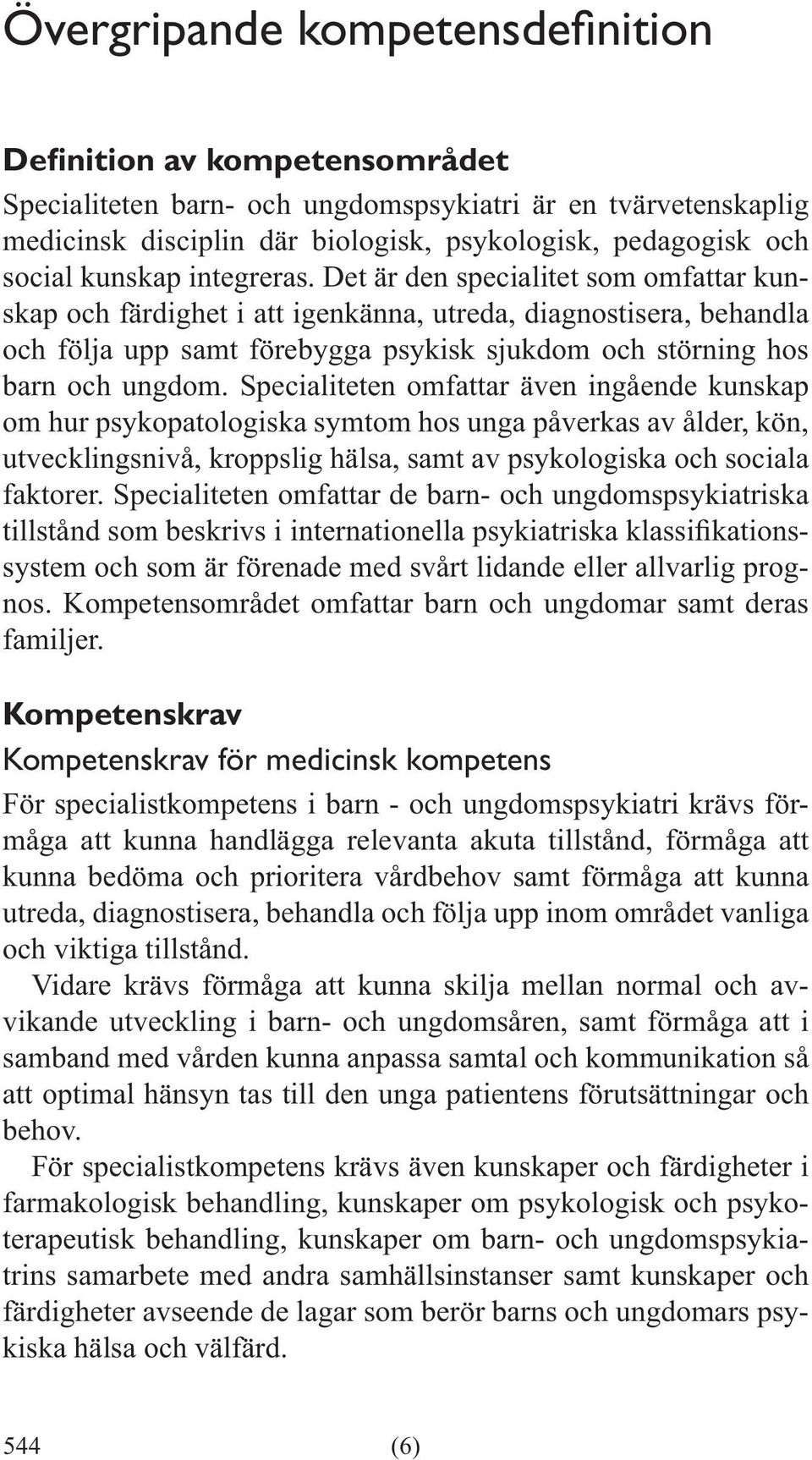 Övergripande kompetensdefinition

Definition av kompetensområdet

Specialiteten barn- och ungdomspsykiatri är en tvärvetenskaplig medicinsk disciplin där biologisk, psykologisk, pedagogisk och social kunskap integreras. Det är den specialitet som omfattar kunskap och färdighet i att igenkänna, utreda, diagnostisera, behandla och följa upp samt förebygga psykisk sjukdom och störning hos barn och ungdom. Specialiteten omfattar även ingående kunskap om hur psykopatologiska symtom hos unga påverkas av ålder, kön, utvecklingsnivå, kroppslig hälsa, samt av psykologiska och sociala faktorer. Specialiteten omfattar de barn- och ungdomspsykiatriska tillstånd som beskrivs i internationella psykiatriska klassifikationssystem och som är förenade med svårt lidande eller allvarlig prognos. Kompetensområdet omfattar barn och ungdomar samt deras familjer.

Kompetenskrav

Kompetenskrav för medicinsk kompetens

För specialistkompetens i barn - och ungdomspsykiatri krävs förmåga att kunna handlägga relevanta akuta tillstånd, förmåga att kunna bedöma och prioritera vårdbehov samt förmåga att kunna utreda, diagnostisera, behandla och följa upp inom området vanliga och viktiga tillstånd.

Vidare krävs förmåga att kunna skilja mellan normal och avvikande utveckling i barn- och ungdomsåren, samt förmåga att i samband med vården kunna anpassa samtal och kommunikation så att optimal hänsyn tas till den unga patientens förutsättningar och behov.

För specialistkompetens krävs även kunskaper och färdigheter i farmakologisk behandling, kunskaper om psykologisk och psykoterapeutisk behandling, kunskaper om barn- och ungdomspsykiatrins samarbete med andra samhällsinstanser samt kunskaper och färdigheter avseende de lagar som berör barns och ungdomars psykiska hälsa och välfärd.

544 (6)